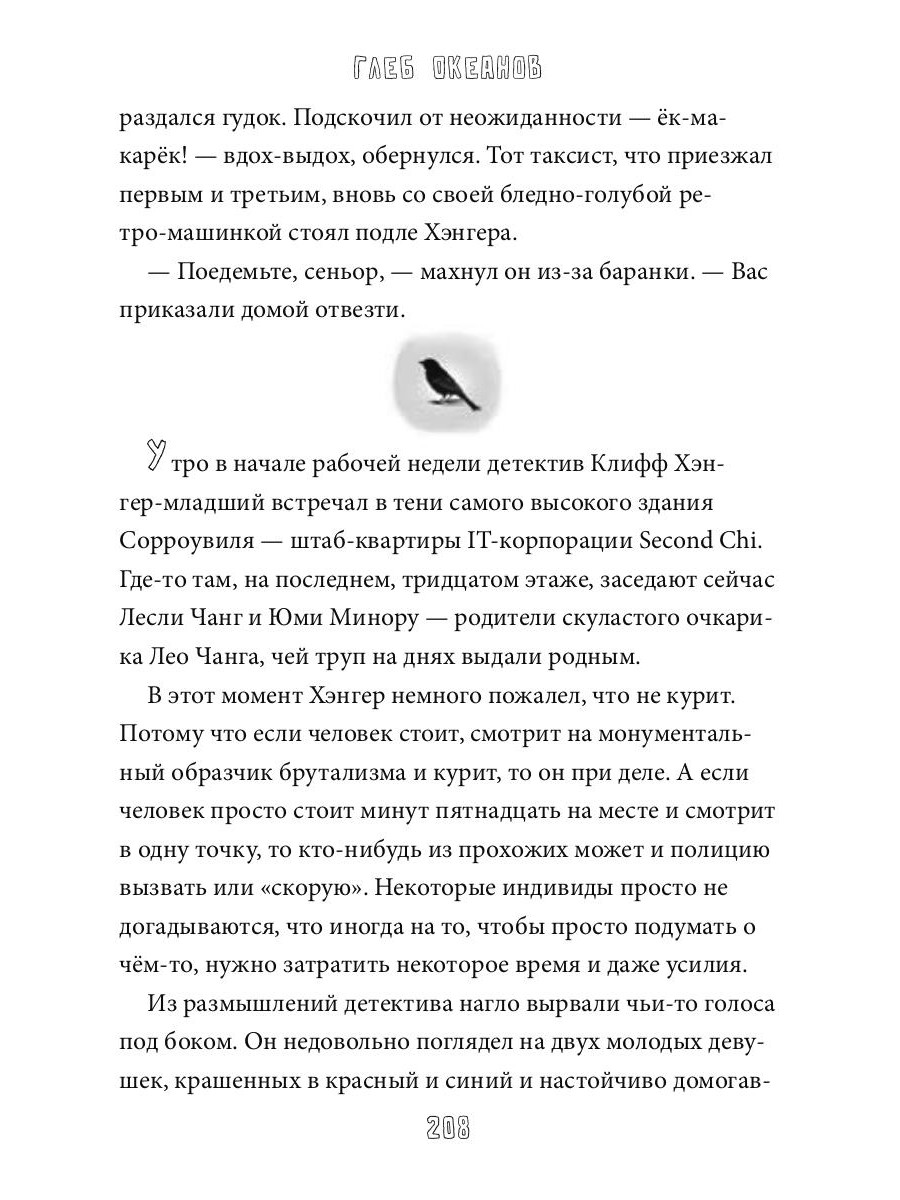 ГЛЕБ ОКЕАНОВ

раздался гудок. Подскочил от неожиданности — ёк-макарёк! — вдох-выдох, обернулся. Тот таксист, что приезжал первым и третьим, вновь со своей бледно-голубой ретро-машинкой стоял подле Хэнгера.

— Поедемьте, сеньор, — махнул он из-за баранки. — Вас приказали домой отвезти.

Утро в начале рабочей недели детектив Клифф Хэнгер-младший встречал в тени самого высокого здания Сорроувиля — штаб-квартиры IT-корпорации Second Chi. Где-то там, на последнем, тридцатом этаже, заседают сейчас Лесли Чанг и Юми Минору — родители скуластого очкарика Лео Чанга, чей труп на днях выдали родным.

В этот момент Хэнгер немного пожалел, что не курит. Потому что если человек стоит, смотрит на монументальный образчик брутализма и курит, то он при деле. А если человек просто стоит минут пятнадцать на месте и смотрит в одну точку, то кто-нибудь из прохожих может и полицию вызвать или «скорую». Некоторые индивиды просто не догадываются, что иногда на то, чтобы просто подумать о чём-то, нужно затратить некоторое время и даже усилия.

Из размышлений детектива нагло вырвали чьи-то голоса под боком. Он недовольно поглядел на двух молодых девушек, крашенных в красный и синий и настойчиво домогав-

208